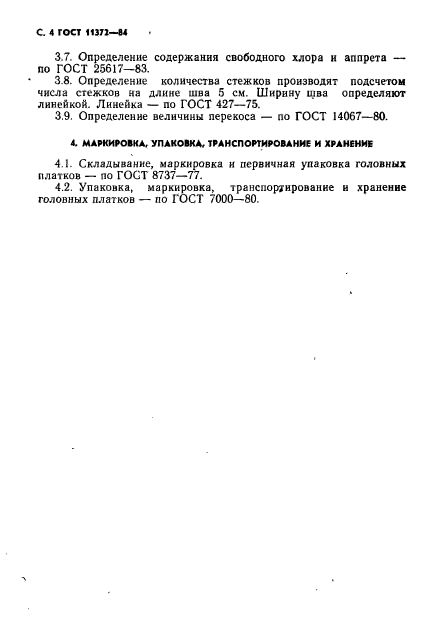 С. 4 ГОСТ 11372—84

3.7. Определение содержания свободного хлора и аппрета — по ГОСТ 25617—83.

3.8. Определение количества стежков производят подсчетом числа стежков на длине шва 5 см. Ширину шва определяют линейкой. Линейка — по ГОСТ 427—75.

3.9. Определение величины перекоса — по ГОСТ 14067—80.

4. МАРКИРОВКА, УПАКОВКА, ТРАНСПОРТИРОВАНИЕ И ХРАНЕНИЕ

4.1. Складывание, маркировка и первичная упаковка головных платков — по ГОСТ 8737—77.

4.2. Упаковка, маркировка, транспортирование и хранение головных платков — по ГОСТ 7000—80.